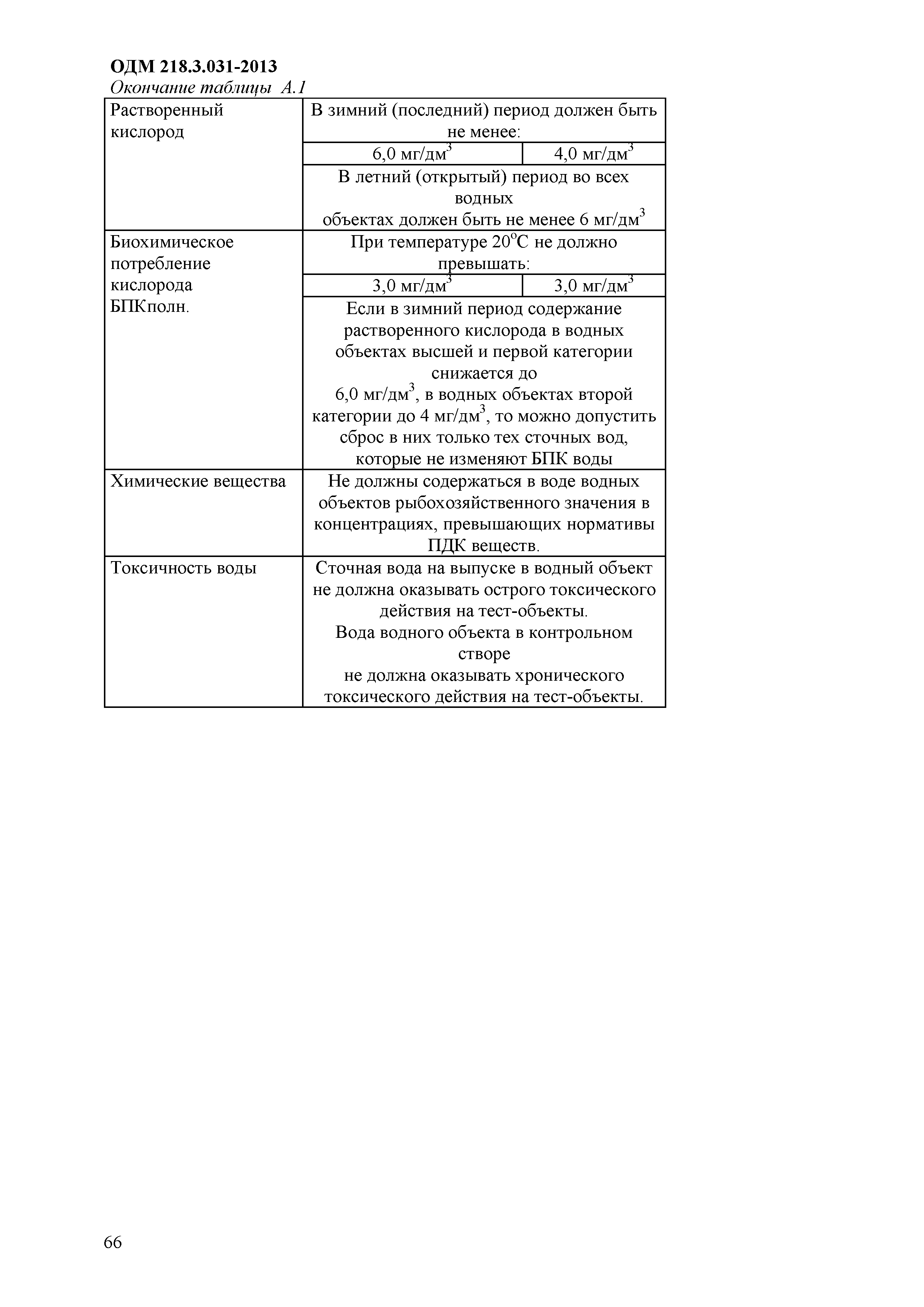 ОДМ 218.3.031-2013

Окончание таблицы А.1

| Растворенный кислород | В зимний (последний) период должен быть не менее: | |
|---|---|---|
| | 6,0 мг/дм$^3$ | 4,0 мг/дм$^3$ |
| | В летний (открытый) период во всех водных объектах должен быть не менее 6 мг/дм$^3$ | |
| Биохимическое потребление кислорода БПКполн. | При температуре 20$^o$С не должно превышать: | |
| | 3,0 мг/дм$^3$ | 3,0 мг/дм$^3$ |
| | Если в зимний период содержание растворенного кислорода в водных объектах высшей и первой категории снижается до 6,0 мг/дм$^3$, в водных объектах второй категории до 4 мг/дм$^3$, то можно допустить сброс в них только тех сточных вод, которые не изменяют БПК воды | |
| Химические вещества | Не должны содержаться в воде водных объектов рыбохозяйственного значения в концентрациях, превышающих нормативы ПДК веществ. | |
| Токсичность воды | Сточная вода на выпуске в водный объект не должна оказывать острого токсического действия на тест-объекты. Вода водного объекта в контрольном створе не должна оказывать хронического токсического действия на тест-объекты. | |

66